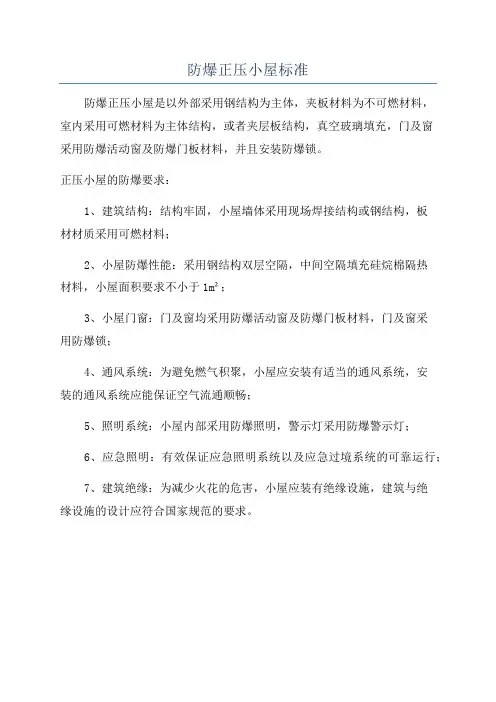 防爆正压小屋标准

防爆正压小屋是以外部采用钢结构为主体，夹板材料为不可燃材料，室内采用可燃材料为主体结构，或者夹层板结构，真空玻璃填充，门及窗采用防爆活动窗及防爆门板材料，并且安装防爆锁。

正压小屋的防爆要求：

1、建筑结构：结构牢固，小屋墙体采用现场焊接结构或钢结构，板材材质采用可燃材料；

2、小屋防爆性能：采用钢结构双层空隔，中间空隔填充硅烷棉隔热材料，小屋面积要求不小于 $1m^2$；

3、小屋门窗：门及窗均采用防爆活动窗及防爆门板材料，门及窗采用防爆锁；

4、通风系统：为避免燃气积聚，小屋应安装有适当的通风系统，安装的通风系统应能保证空气流通顺畅；

5、照明系统：小屋内部采用防爆照明，警示灯采用防爆警示灯；

6、应急照明：有效保证应急照明系统以及应急过境系统的可靠运行；

7、建筑绝缘：为减少火花的危害，小屋应装有绝缘设施，建筑与绝缘设施的设计应符合国家规范的要求。